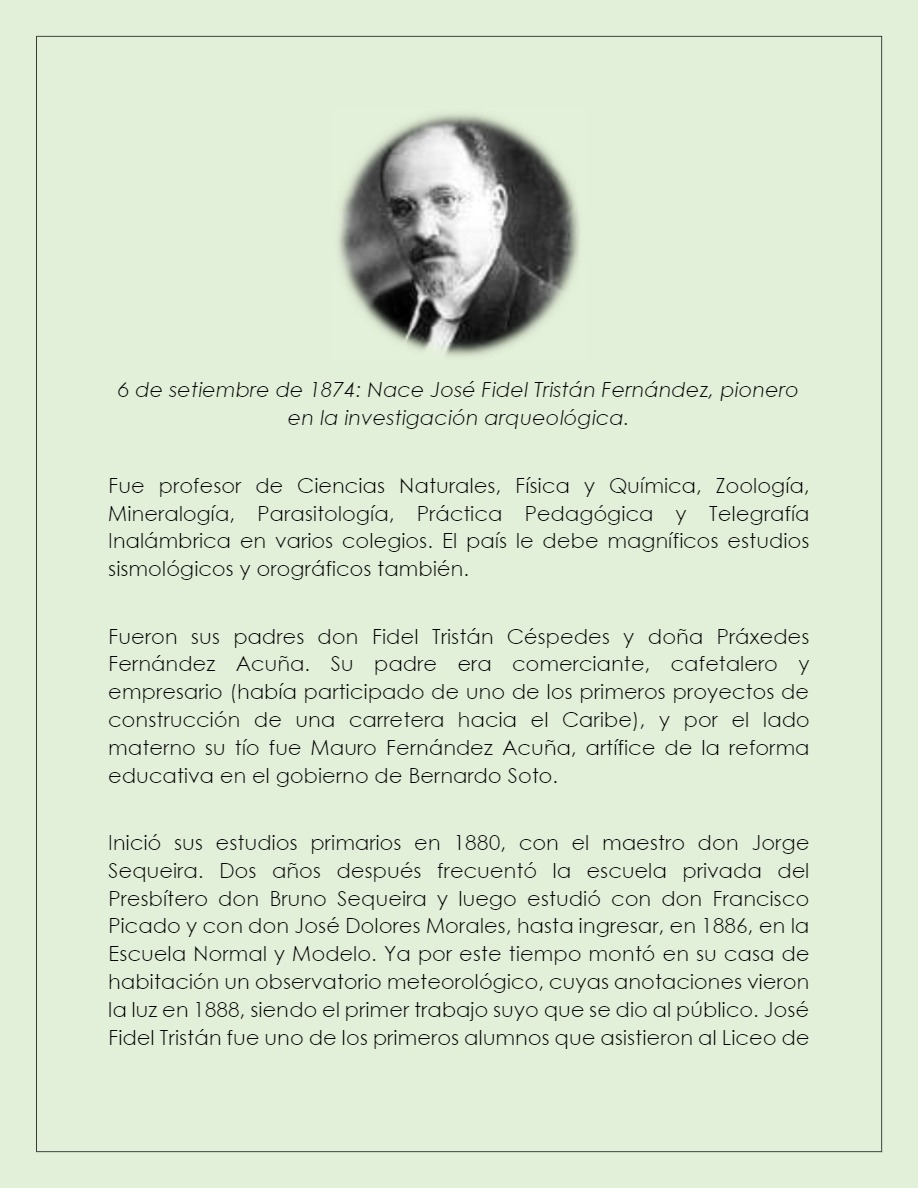 6 de setiembre de 1874: Nace José Fidel Tristán Fernández, pionero en la investigación arqueológica.

Fue profesor de Ciencias Naturales, Física y Química, Zoología, Mineralogía, Parasitología, Práctica Pedagógica y Telegrafía Inalámbrica en varios colegios. El país le debe magníficos estudios sismológicos y orográficos también.

Fueron sus padres don Fidel Tristán Céspedes y doña Práxedes Fernández Acuña. Su padre era comerciante, cafetalero y empresario (había participado de uno de los primeros proyectos de construcción de una carretera hacia el Caribe), y por el lado materno su tío fue Mauro Fernández Acuña, artífice de la reforma educativa en el gobierno de Bernardo Soto.

Inició sus estudios primarios en 1880, con el maestro don Jorge Sequeira. Dos años después frecuentó la escuela privada del Presbítero don Bruno Sequeira y luego estudió con don Francisco Picado y con don José Dolores Morales, hasta ingresar, en 1886, en la Escuela Normal y Modelo. Ya por este tiempo montó en su casa de habitación un observatorio meteorológico, cuyas anotaciones vieron la luz en 1888, siendo el primer trabajo suyo que se dio al público. José Fidel Tristán fue uno de los primeros alumnos que asistieron al Liceo de